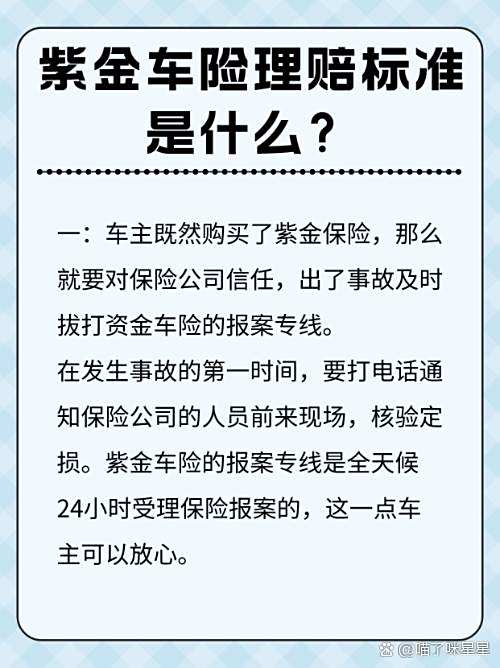 紫金车险理赔标准是什么？

一：车主既然购买了紫金保险，那么就要对保险公司信任，出了事故及时拔打资金车险的报案专线。
在发生事故的第一时间，要打电话通知保险公司的人员前来现场，核验定损。紫金车险的报案专线是全天候24小时受理保险报案的，这一点车主可以放心。

@喵了咪星星